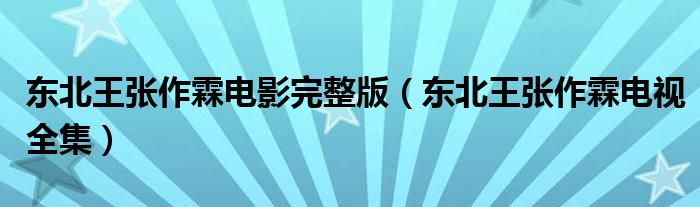 东北王张作霖电影完整版（东北王张作霖电视全集）